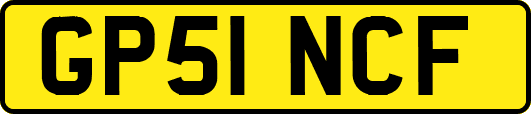 GP51 NCF